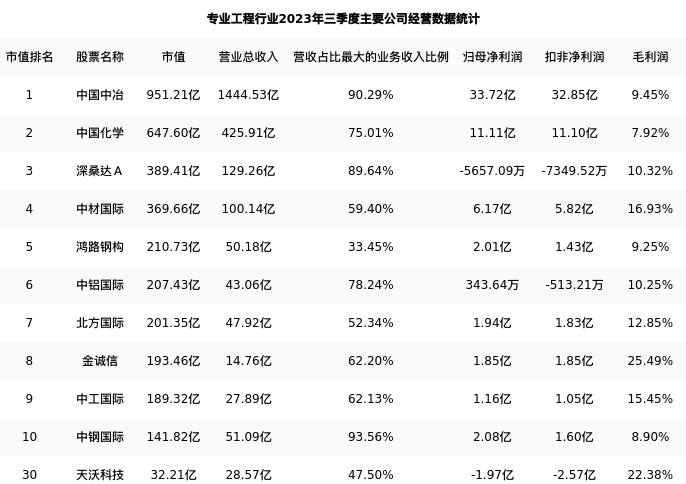 专业工程行业2023年三季度主要公司经营数据统计

| 市值排名 | 股票名称 | 市值 | 营业总收入 | 营收占比最大的业务收入比例 | 归母净利润 | 扣非净利润 | 毛利润 |
|---|---|---|---|---|---|---|---|
| 1 | 中国中冶 | 951.21亿 | 1444.53亿 | 90.29% | 33.72亿 | 32.85亿 | 9.45% |
| 2 | 中国化学 | 647.60亿 | 425.91亿 | 75.01% | 11.11亿 | 11.10亿 | 7.92% |
| 3 | 深桑达A | 389.41亿 | 129.26亿 | 89.64% | -5657.09万 | -7349.52万 | 10.32% |
| 4 | 中材国际 | 369.66亿 | 100.14亿 | 59.40% | 6.17亿 | 5.82亿 | 16.93% |
| 5 | 鸿路钢构 | 210.73亿 | 50.18亿 | 33.45% | 2.01亿 | 1.43亿 | 9.25% |
| 6 | 中铝国际 | 207.43亿 | 43.06亿 | 78.24% | 343.64万 | -513.21万 | 10.25% |
| 7 | 北方国际 | 201.35亿 | 47.92亿 | 52.34% | 1.94亿 | 1.83亿 | 12.85% |
| 8 | 金诚信 | 193.46亿 | 14.76亿 | 62.20% | 1.85亿 | 1.85亿 | 25.49% |
| 9 | 中工国际 | 189.32亿 | 27.89亿 | 62.13% | 1.16亿 | 1.05亿 | 15.45% |
| 10 | 中钢国际 | 141.82亿 | 51.09亿 | 93.56% | 2.08亿 | 1.60亿 | 8.90% |
| 30 | 天沃科技 | 32.21亿 | 28.57亿 | 47.50% | -1.97亿 | -2.57亿 | 22.38% |